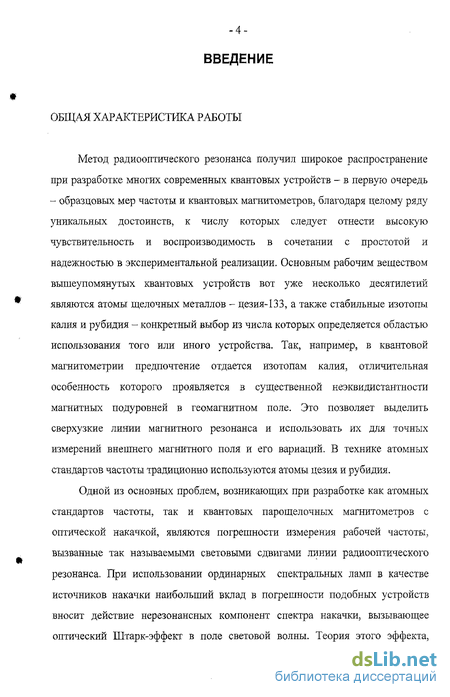 - 4 -

ВВЕДЕНИЕ

ОБЩАЯ ХАРАКТЕРИСТИКА РАБОТЫ

Метод радиооптического резонанса получил широкое распространение при разработке многих современных квантовых устройств – в первую очередь – образцовых мер частоты и квантовых магнитометров, благодаря целому ряду уникальных достоинств, к числу которых следует отнести высокую чувствительность и воспроизводимость в сочетании с простотой и надежностью в экспериментальной реализации. Основным рабочим веществом вышеупомянутых квантовых устройств вот уже несколько десятилетий являются атомы щелочных металлов – цезия-133, а также стабильные изотопы калия и рубидия – конкретный выбор из числа которых определяется областью использования того или иного устройства. Так, например, в квантовой магнитометрии предпочтение отдается изотопам калия, отличительная особенность которого проявляется в существенной неэквидистантности магнитных подуровней в геомагнитном поле. Это позволяет выделить сверхузкие линии магнитного резонанса и использовать их для точных измерений внешнего магнитного поля и его вариаций. В технике атомных стандартов частоты традиционно используются атомы цезия и рубидия.

Одной из основных проблем, возникающих при разработке как атомных стандартов частоты, так и квантовых парощелочных магнитометров с оптической накачкой, являются погрешности измерения рабочей частоты, вызванные так называемыми световыми сдвигами линии радиооптического резонанса. При использовании ординарных спектральных ламп в качестве источников накачки наибольший вклад в погрешности подобных устройств вносит действие нерезонансных компонент спектра накачки, вызывающее оптический Штарк-эффект в поле световой волны. Теория этого эффекта,

dsLib.net
библиотека диссертаций